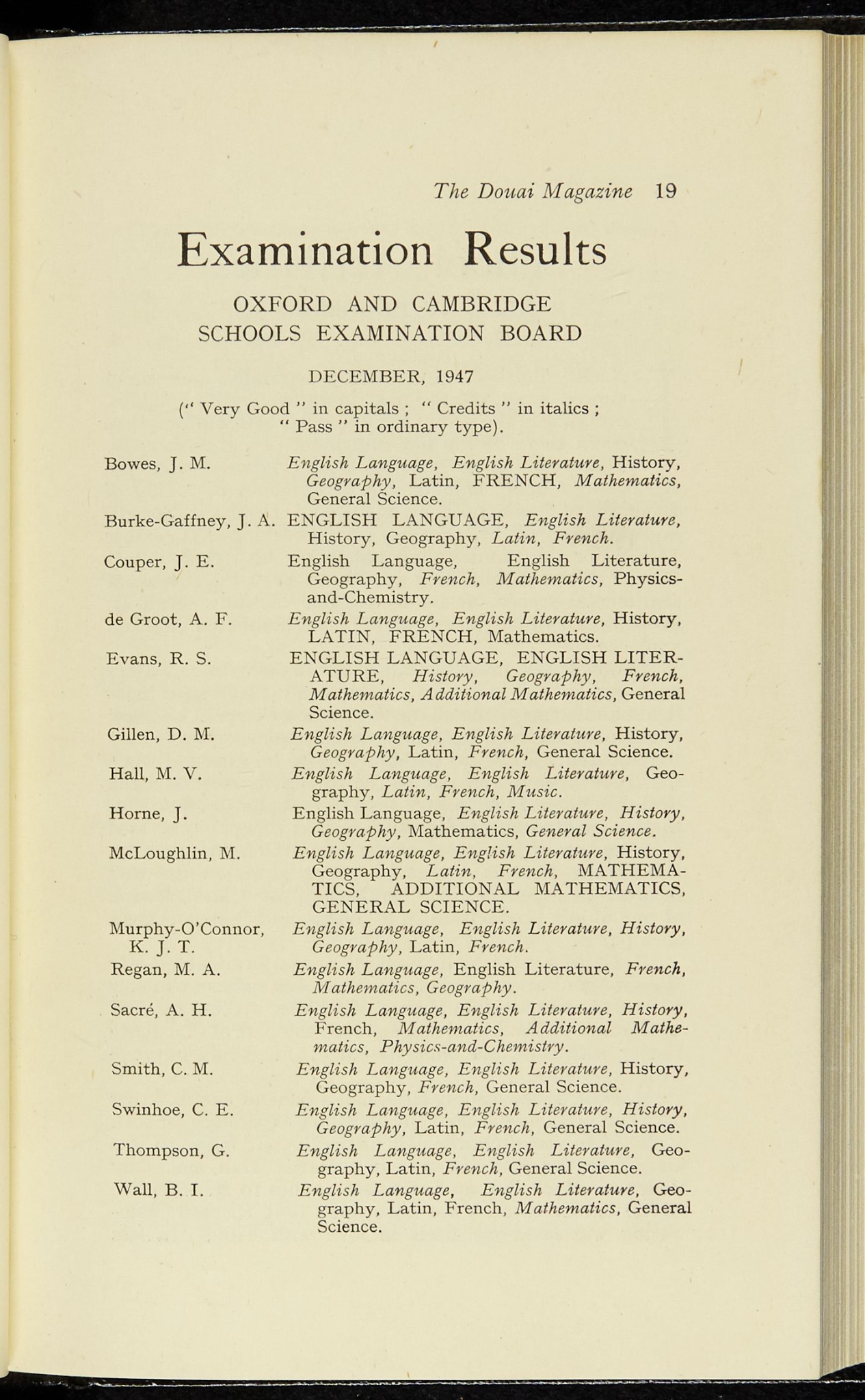 The Douai Magazine 19

Examination Results

OXFORD AND CAMBRIDGE
SCHOOLS EXAMINATION BOARD

DECEMBER, 1947

(" Very Good " in capitals ; " Credits " in italics ; " Pass " in ordinary type).

Bowes, J. M.
English Language, English Literature, History, Geography, Latin, FRENCH, Mathematics, General Science.

Burke-Gaffney, J. A.
ENGLISH LANGUAGE, English Literature, History, Geography, Latin, French.

Couper, J. E.
English Language, English Literature, Geography, French, Mathematics, Physics-and-Chemistry.

de Groot, A. F.
English Language, English Literature, History, LATIN, FRENCH, Mathematics.

Evans, R. S.
ENGLISH LANGUAGE, ENGLISH LITERATURE, History, Geography, French, Mathematics, Additional Mathematics, General Science.

Gillen, D. M.
English Language, English Literature, History, Geography, Latin, French, General Science.

Hall, M. V.
English Language, English Literature, Geography, Latin, French, Music.

Horne, J.
English Language, English Literature, History, Geography, Mathematics, General Science.

McLoughlin, M.
English Language, English Literature, History, Geography, Latin, French, MATHEMATICS, ADDITIONAL MATHEMATICS, GENERAL SCIENCE.

Murphy-O'Connor, K. J. T.
English Language, English Literature, History, Geography, Latin, French.

Regan, M. A.
English Language, English Literature, French, Mathematics, Geography.

Sacré, A. H.
English Language, English Literature, History, French, Mathematics, Additional Mathematics, Physics-and-Chemistry.

Smith, C. M.
English Language, English Literature, History, Geography, French, General Science.

Swinhoe, C. E.
English Language, English Literature, History, Geography, Latin, French, General Science.

Thompson, G.
English Language, English Literature, Geography, Latin, French, General Science.

Wall, B. I.
English Language, English Literature, Geography, Latin, French, Mathematics, General Science.